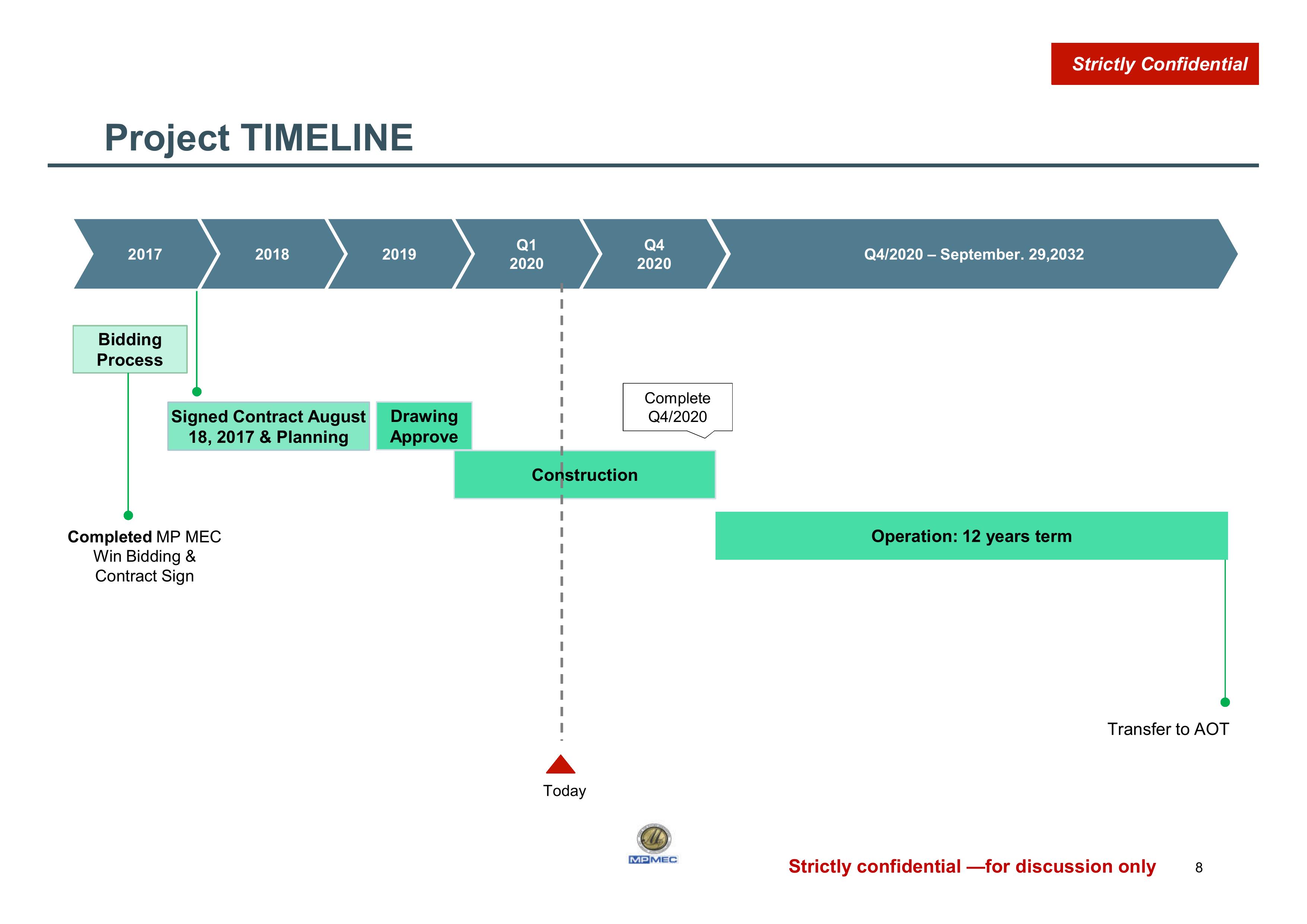 Strictly Confidential

Project TIMELINE

2017

2018

2019

Q1 2020

Q4 2020

Q4/2020 – September. 29,2032

Bidding Process

Signed Contract August 18, 2017 & Planning

Drawing Approve

Complete Q4/2020

Construction

Operation: 12 years term

Completed MP MEC Win Bidding & Contract Sign

Transfer to AOT

Today

MPMEC

Strictly confidential —for discussion only

8